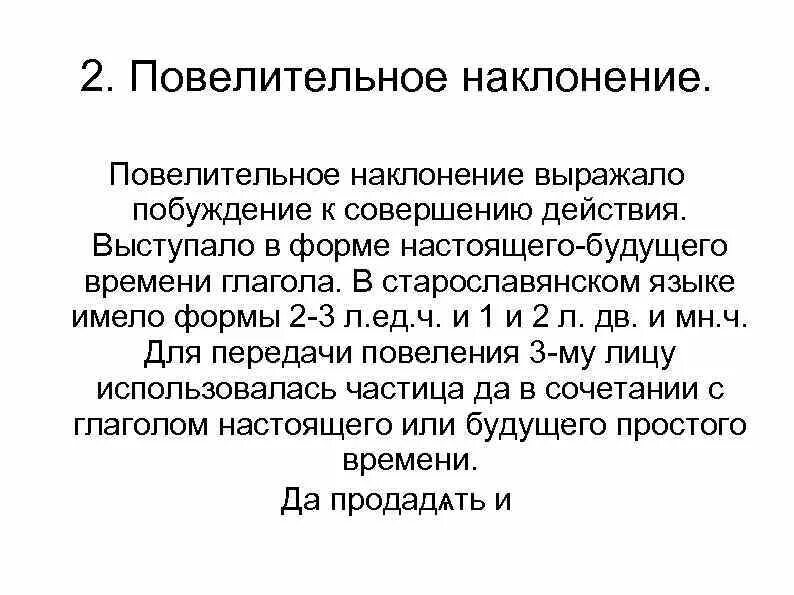 2. Повелительное наклонение.

Повелительное наклонение выражало побуждение к совершению действия. Выступало в форме настоящего-будущего времени глагола. В старославянском языке имело формы 2-3 л.ед.ч. и 1 и 2 л. дв. и мн.ч. Для передачи повеления 3-му лицу использовалась частица да в сочетании с глаголом настоящего или будущего простого времени.

Да продадѧть и